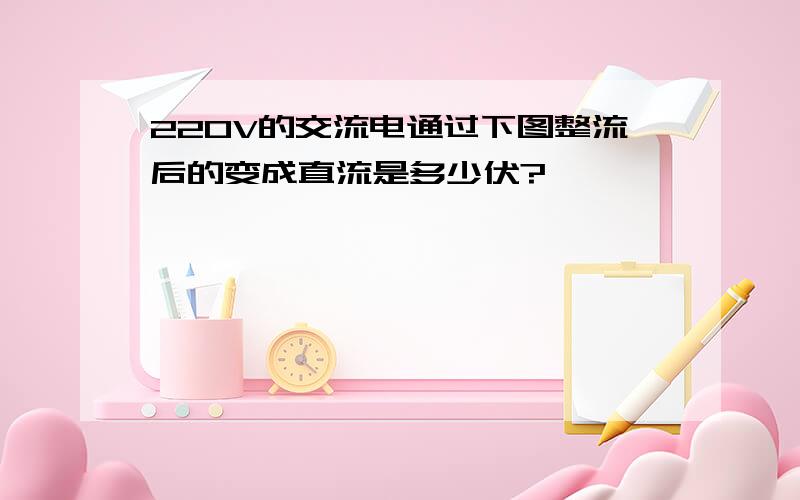 220V的交流电通过下图整流后的变成直流是多少伏?